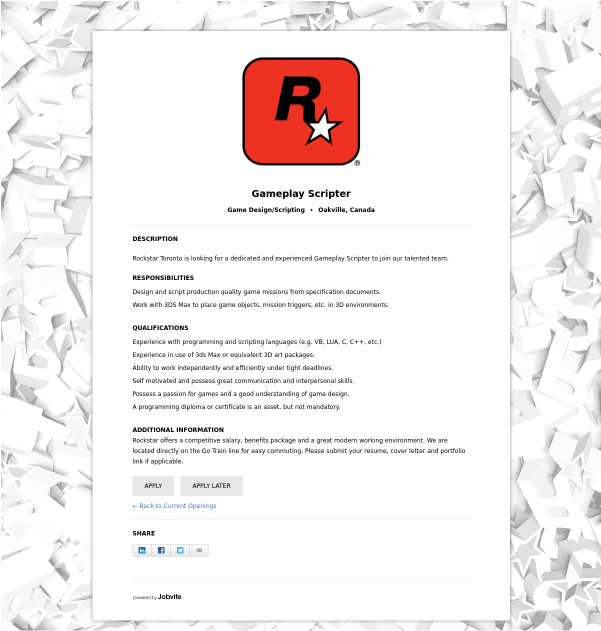 R

Gameplay Scripter

Game Design/Scripting • Oakville, Canada

DESCRIPTION

Rockstar Toronto is looking for a dedicated and experienced Gameplay Scripter to join our talented team.

RESPONSIBILITIES

Design and script production quality game missions from specification documents.

Work with 3DS Max to place game objects, mission triggers, etc. in 3D environments.

QUALIFICATIONS

Experience with programming and scripting languages (e.g. VB, LUA, C, C++, etc.)

Experience in use of 3ds Max or equivalent 3D art packages.

Ability to work independently and efficiently under tight deadlines.

Self motivated and possess great communication and interpersonal skills.

Possess a passion for games and a good understanding of game design.

A programming diploma or certificate is an asset, but not mandatory.

ADDITIONAL INFORMATION

Rockstar offers a competitive salary, benefits package and a great modern working environment. We are located directly on the Go Train line for easy commuting. Please submit your resume, cover letter and portfolio link if applicable.

APPLY APPLY LATER

← Back to Current Openings

SHARE

powered by Jobvite